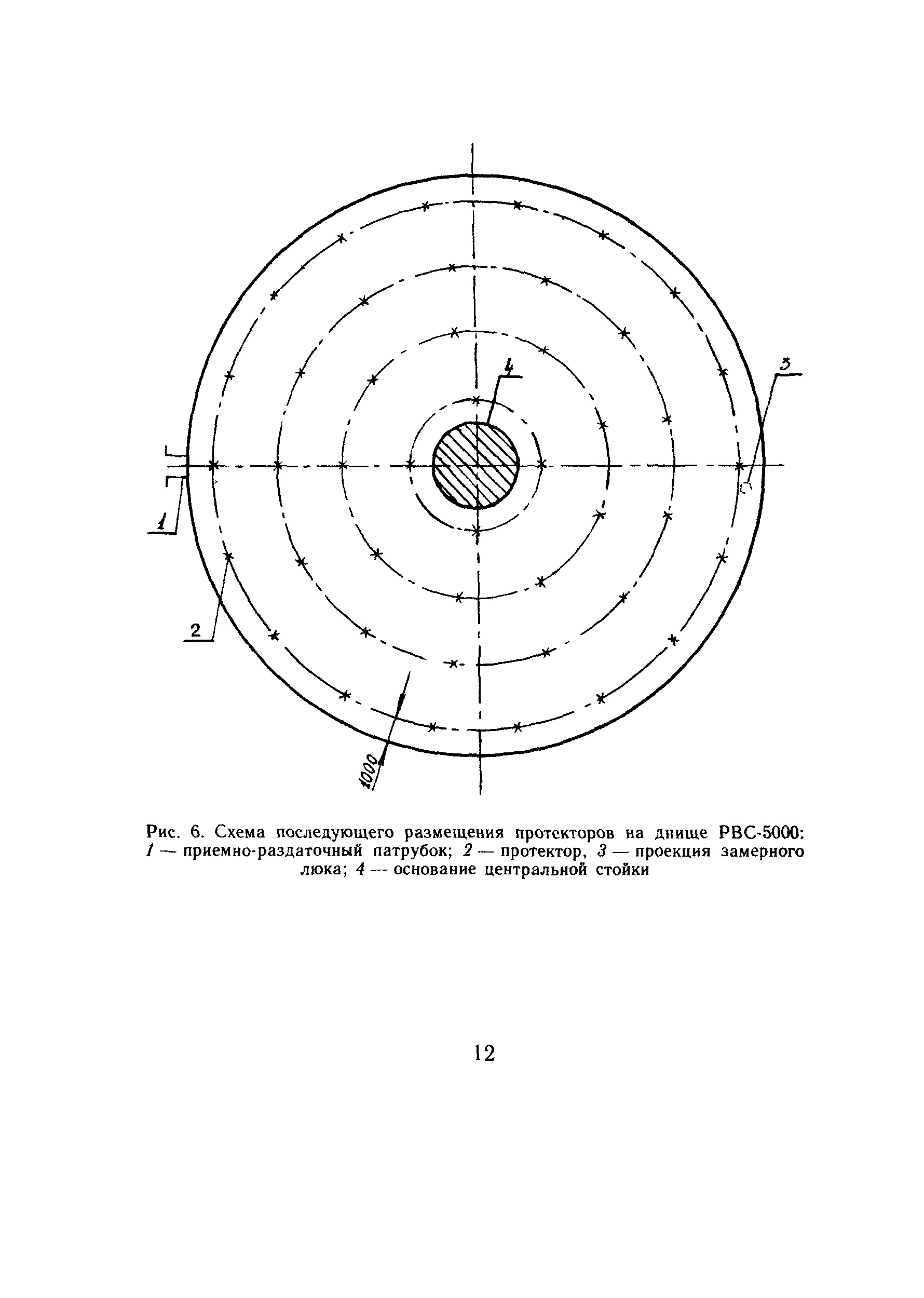 4

3

1

2

1000

Рис. 6. Схема последующего размещения протекторов на днище РВС-5000: 1 — приемно-раздаточный патрубок; 2 — протектор, 3 — проекция замерного люка; 4 — основание центральной стойки

12